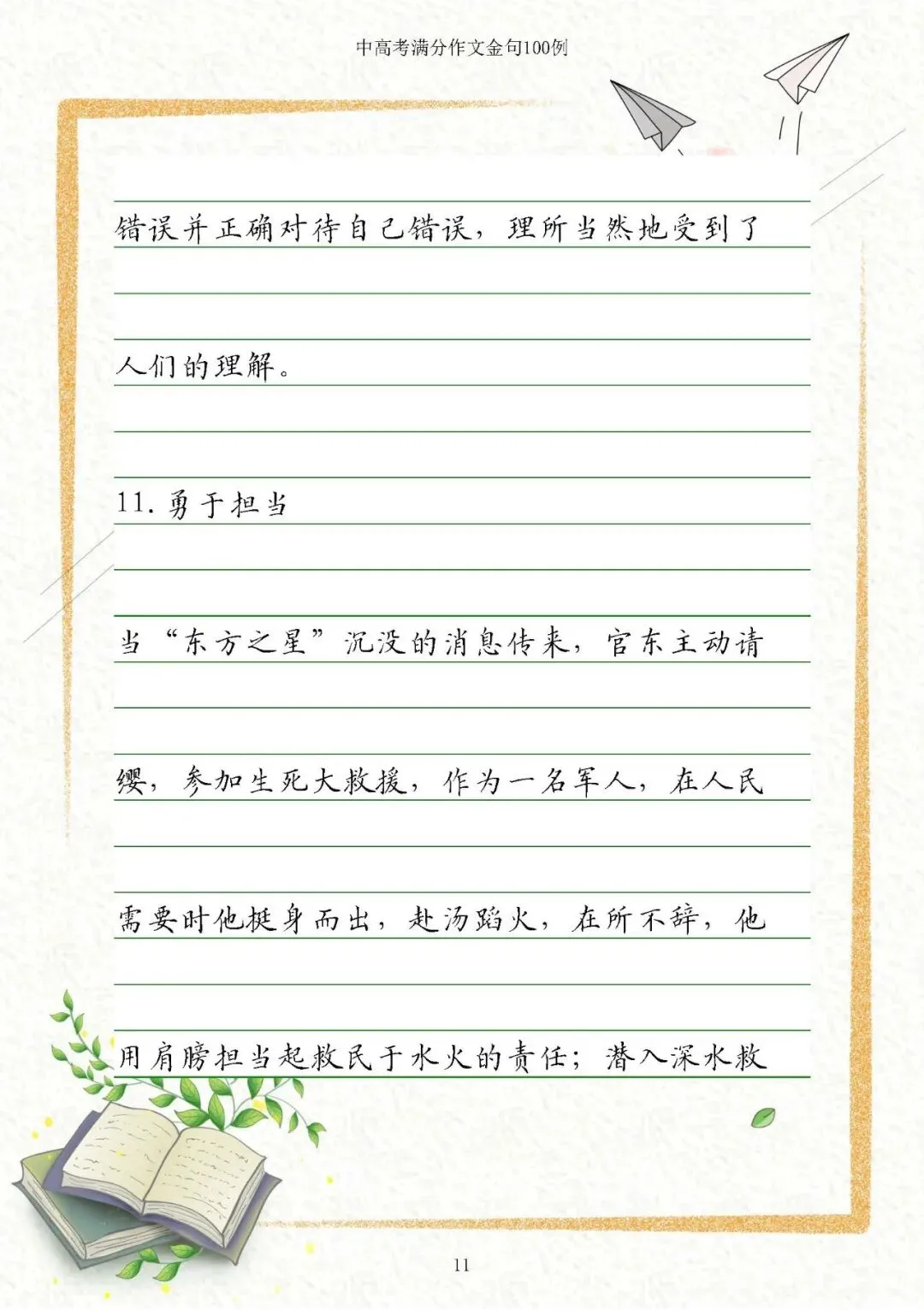 中高考满分作文金句100例

错误并正确对待自己错误，理所当然地受到了人们的理解。

11.勇于担当

当“东方之星”沉没的消息传来，官东主动请缨，参加生死大救援，作为一名军人，在人民需要时他挺身而出，赴汤蹈火，在所不辞，他用肩膀担当起救民于水火的责任；潜入深水救

11